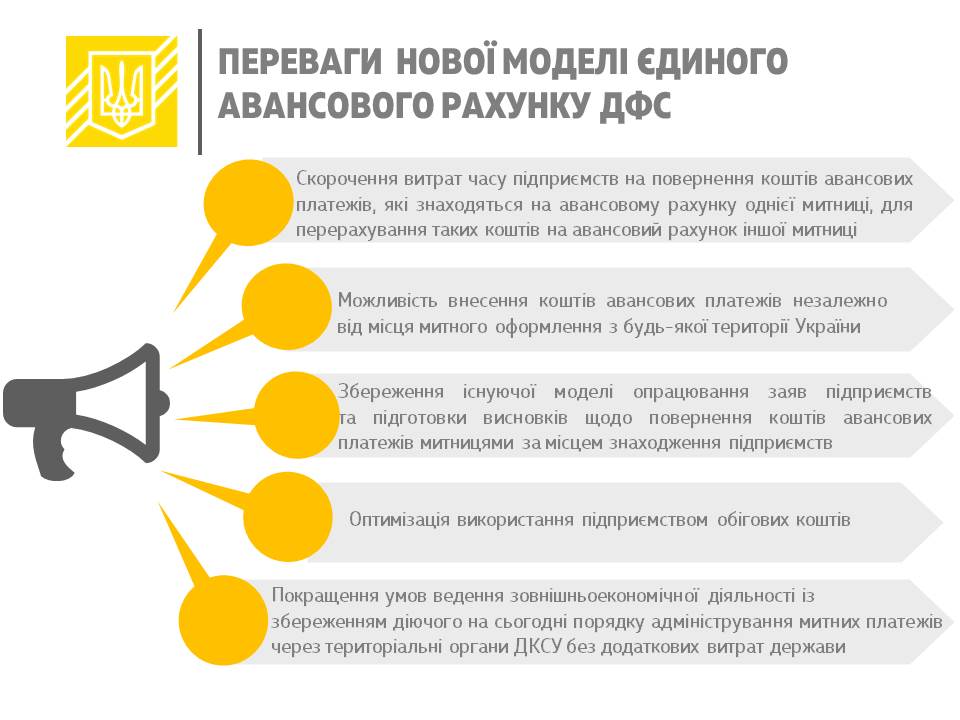 ПЕРЕВАГИ НОВОЇ МОДЕЛІ ЄДИНОГО АВАНСОВОГО РАХУНКУ ДФС

Скорочення витрат часу підприємств на повернення коштів авансових платежів, які знаходяться на авансовому рахунку однієї митниці, для перерахування таких коштів на авансовий рахунок іншої митниці

Можливість внесення коштів авансових платежів незалежно від місця митного оформлення з будь-якої території України

Збереження існуючої моделі опрацювання заяв підприємств та підготовки висновків щодо повернення коштів авансових платежів митницями за місцем знаходження підприємств

Оптимізація використання підприємством обігових коштів

Покращення умов ведення зовнішньоекономічної діяльності із збереженням діючого на сьогодні порядку адміністрування митних платежів через територіальні органи ДКСУ без додаткових витрат держави